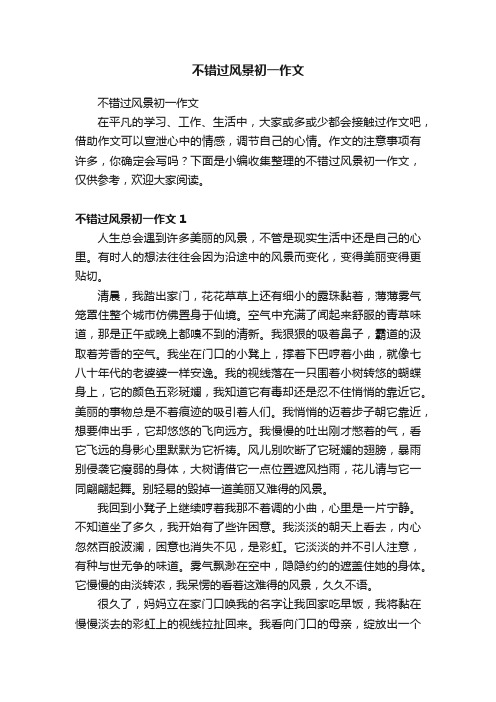 不错过风景初一作文

不错过风景初一作文

在平凡的学习、工作、生活中，大家或多或少都会接触过作文吧，借助作文可以宣泄心中的情感，调节自己的心情。作文的注意事项有许多，你确定会写吗？下面是小编收集整理的不错过风景初一作文，仅供参考，欢迎大家阅读。

不错过风景初一作文 1

人生总会遇到许多美丽的风景，不管是现实生活中还是自己的心里。有时人的想法往往会因为沿途中的风景而变化，变得美丽变得更贴切。

清晨，我踏出家门，花花草草上还有细小的露珠黏着，薄薄雾气笼罩住整个城市仿佛置身于仙境。空气中充满了闻起来舒服的青草味道，那是正午或晚上都嗅不到的清新。我狠狠的吸着鼻子，霸道的汲取着芳香的空气。我坐在门口的小凳上，撑着下巴哼着小曲，就像七八十年代的老婆婆一样安逸。我的视线落在一只围着小树转悠的蝴蝶身上，它的颜色五彩斑斓，我知道它有毒却还是忍不住悄悄的靠近它。美丽的事物总是不着痕迹的吸引着人们。我悄悄的迈着步子朝它靠近，想要伸出手，它却悠悠的飞向远方。我慢慢的吐出刚才憋着的气，看它飞远的身影心里默默为它祈祷。风儿别吹断了它斑斓的翅膀，暴雨别侵袭它瘦弱的身体，大树请借它一点位置遮风挡雨，花儿请与它一同翩翩起舞。别轻易的毁掉一道美丽又难得的风景。

我回到小凳子上继续哼着我那不着调的小曲，心里是一片宁静。不知道坐了多久，我开始有了些许困意。我淡淡的朝天上看去，内心忽然百般波澜，困意也消失不见，是彩虹。它淡淡的并不引人注意，有种与世无争的味道。雾气飘渺在空中，隐隐约约的遮盖住她的身体。它慢慢的由淡转浓，我呆愣的看着这难得的风景，久久不语。

很久了，妈妈立在家门口唤我的名字让我回家吃早饭，我将黏在慢慢淡去的彩虹上的视线拉扯回来。我看向门口的母亲，绽放出一个